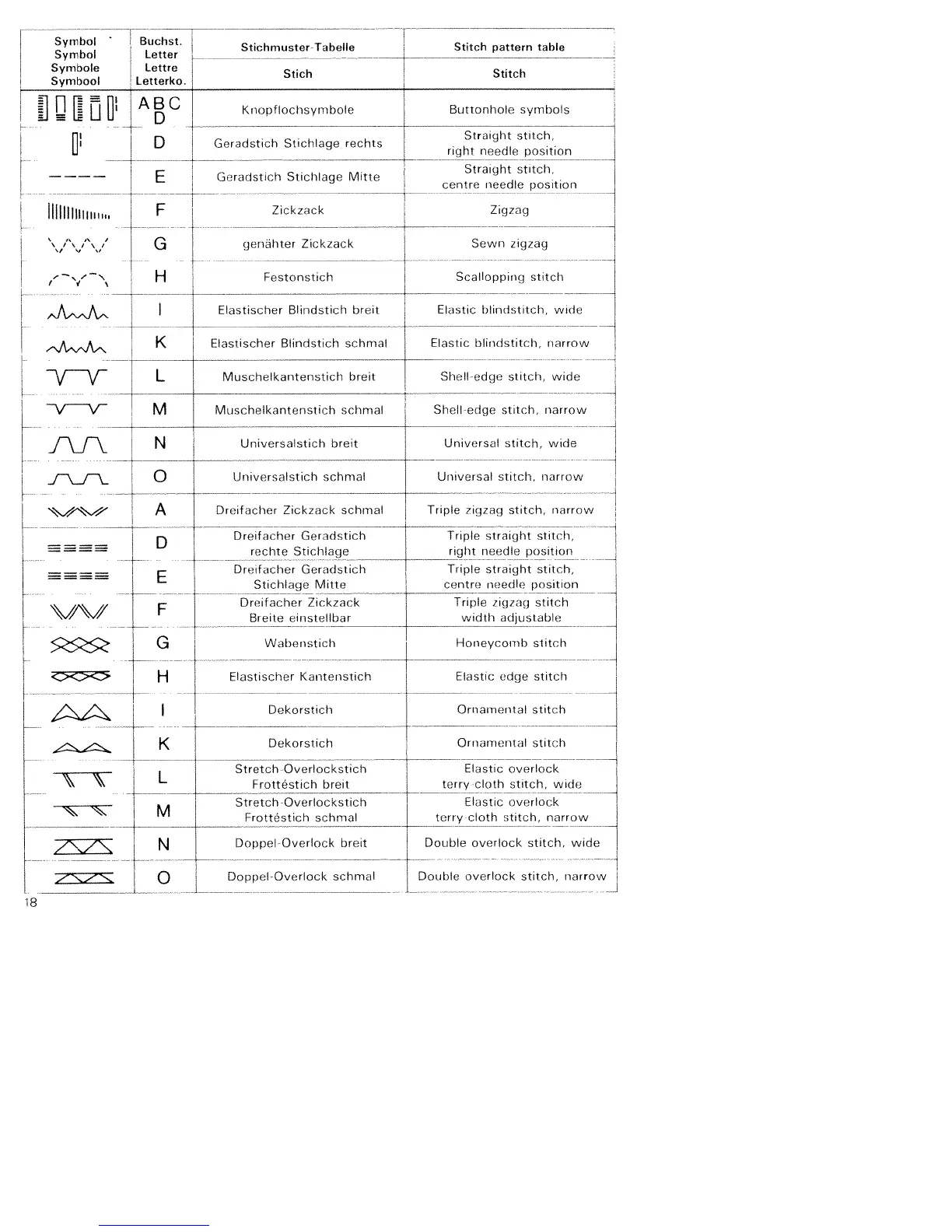 | Symbol Symbol Symbole Symbool | Buchst. Letter Lettre Letterko. | Stichmuster-Tabelle Stich | Stitch pattern table Stitch |
|---|---|---|---|
| | A B C D | Knopflochsymbole | Buttonhole symbols |
| | D | Geradstich Stichlage rechts | Straight stitch, right needle position |
| | E | Geradstich Stichlage Mitte | Straight stitch, centre needle position |
| | F | Zickzack | Zigzag |
| | G | genähter Zickzack | Sewn zigzag |
| | H | Festonstich | Scallopping stitch |
| | I | Elastischer Blindstich breit | Elastic blindstitch, wide |
| | K | Elastischer Blindstich schmal | Elastic blindstitch, narrow |
| | L | Muschelkantenstich breit | Shell-edge stitch, wide |
| | M | Muschelkantenstich schmal | Shell-edge stitch, narrow |
| | N | Universalstich breit | Universal stitch, wide |
| | O | Universalstich schmal | Universal stitch, narrow |
| | A | Dreifacher Zickzack schmal | Triple zigzag stitch, narrow |
| | D | Dreifacher Geradstich rechte Stichlage | Triple straight stitch, right needle position |
| | E | Dreifacher Geradstich Stichlage Mitte | Triple straight stitch, centre needle position |
| | F | Dreifacher Zickzack Breite einstellbar | Triple zigzag stitch width adjustable |
| | G | Wabenstich | Honeycomb stitch |
| | H | Elastischer Kantenstich | Elastic edge stitch |
| | I | Dekorstich | Ornamental stitch |
| | K | Dekorstich | Ornamental stitch |
| | L | Stretch-Overlockstich Frottéstich breit | Elastic overlock terry-cloth stitch, wide |
| | M | Stretch-Overlockstich Frottéstich schmal | Elastic overlock terry-cloth stitch, narrow |
| | N | Doppel-Overlock breit | Double overlock stitch, wide |
| | O | Doppel-Overlock schmal | Double overlock stitch, narrow |

18